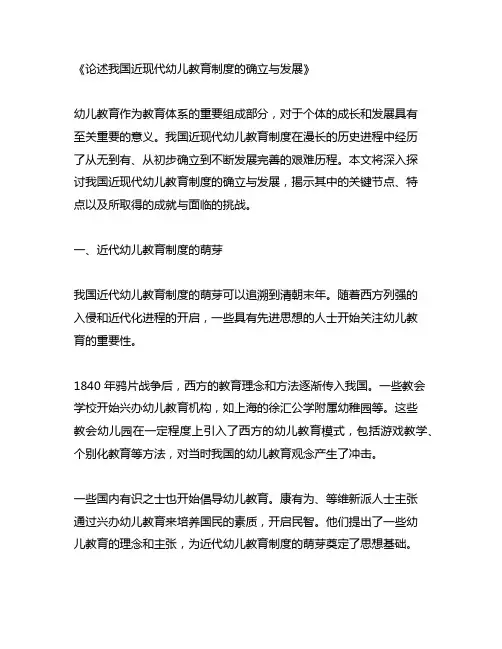 《论述我国近现代幼儿教育制度的确立与发展》

幼儿教育作为教育体系的重要组成部分，对于个体的成长和发展具有至关重要的意义。我国近现代幼儿教育制度在漫长的历史进程中经历了从无到有、从初步确立到不断发展完善的艰难历程。本文将深入探讨我国近现代幼儿教育制度的确立与发展，揭示其中的关键节点、特点以及所取得的成就与面临的挑战。

一、近代幼儿教育制度的萌芽

我国近代幼儿教育制度的萌芽可以追溯到清朝末年。随着西方列强的入侵和近代化进程的开启，一些具有先进思想的人士开始关注幼儿教育的重要性。

1840 年鸦片战争后，西方的教育理念和方法逐渐传入我国。一些教会学校开始兴办幼儿教育机构，如上海的徐汇公学附属幼稚园等。这些教会幼儿园在一定程度上引入了西方的幼儿教育模式，包括游戏教学、个别化教育等方法，对当时我国的幼儿教育观念产生了冲击。

一些国内有识之士也开始倡导幼儿教育。康有为、等维新派人士主张通过兴办幼儿教育来培养国民的素质，开启民智。他们提出了一些幼儿教育的理念和主张，为近代幼儿教育制度的萌芽奠定了思想基础。